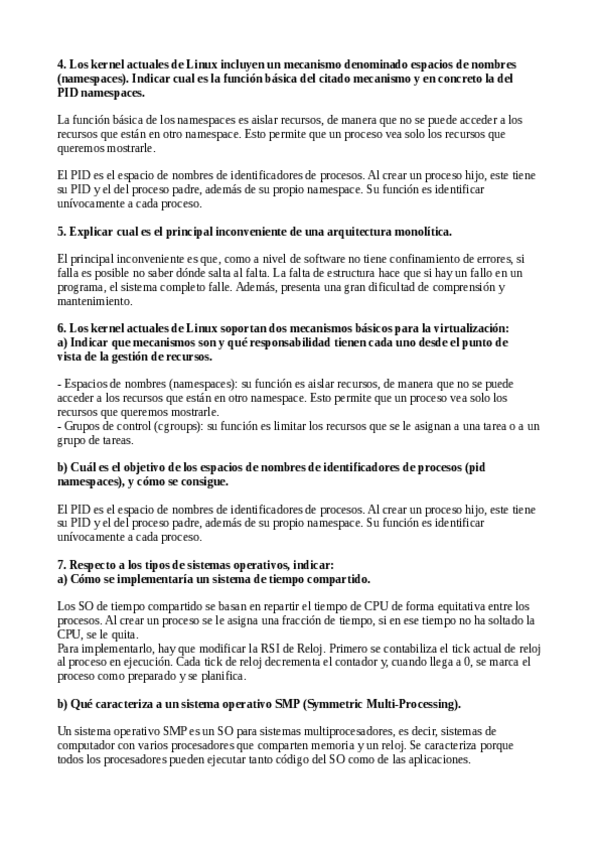 4. Los kernel actuales de Linux incluyen un mecanismo denominado espacios de nombres (namespaces). Indicar cual es la función básica del citado mecanismo y en concreto la del PID namespaces.

La función básica de los namespaces es aislar recursos, de manera que no se puede acceder a los recursos que están en otro namespace. Esto permite que un proceso vea solo los recursos que queremos mostrarle.

El PID es el espacio de nombres de identificadores de procesos. Al crear un proceso hijo, este tiene su PID y el del proceso padre, además de su propio namespace. Su función es identificar unívocamente a cada proceso.

5. Explicar cual es el principal inconveniente de una arquitectura monolítica.

El principal inconveniente es que, como a nivel de software no tiene confinamiento de errores, si falla es posible no saber dónde salta al falta. La falta de estructura hace que si hay un fallo en un programa, el sistema completo falle. Además, presenta una gran dificultad de comprensión y mantenimiento.

6. Los kernel actuales de Linux soportan dos mecanismos básicos para la virtualización:
a) Indicar que mecanismos son y qué responsabilidad tienen cada uno desde el punto de vista de la gestión de recursos.

- Espacios de nombres (namespaces): su función es aislar recursos, de manera que no se puede acceder a los recursos que están en otro namespace. Esto permite que un proceso vea solo los recursos que queremos mostrarle.
- Grupos de control (cgroups): su función es limitar los recursos que se le asignan a una tarea o a un grupo de tareas.

b) Cuál es el objetivo de los espacios de nombres de identificadores de procesos (pid namespaces), y cómo se consigue.

El PID es el espacio de nombres de identificadores de procesos. Al crear un proceso hijo, este tiene su PID y el del proceso padre, además de su propio namespace. Su función es identificar unívocamente a cada proceso.

7. Respecto a los tipos de sistemas operativos, indicar:
a) Cómo se implementaría un sistema de tiempo compartido.

Los SO de tiempo compartido se basan en repartir el tiempo de CPU de forma equitativa entre los procesos. Al crear un proceso se le asigna una fracción de tiempo, si en ese tiempo no ha soltado la CPU, se le quita.
Para implementarlo, hay que modificar la RSI de Reloj. Primero se contabiliza el tick actual de reloj al proceso en ejecución. Cada tick de reloj decrementa el contador y, cuando llega a 0, se marca el proceso como preparado y se planifica.

b) Qué caracteriza a un sistema operativo SMP (Symmetric Multi-Processing).

Un sistema operativo SMP es un SO para sistemas multiprocesadores, es decir, sistemas de computador con varios procesadores que comparten memoria y un reloj. Se caracteriza porque todos los procesadores pueden ejecutar tanto código del SO como de las aplicaciones.